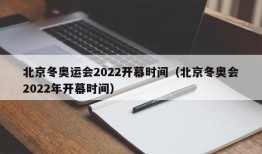 北京冬奥运会2022开幕时间（北京冬奥会2022年开幕时间）